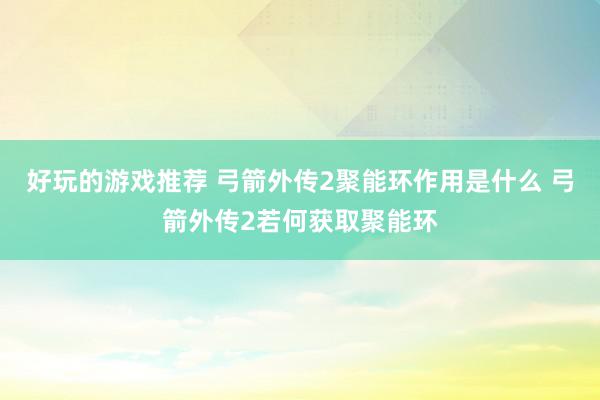 好玩的游戏推荐 弓箭外传2聚能环作用是什么 弓箭外传2若何获取聚能环